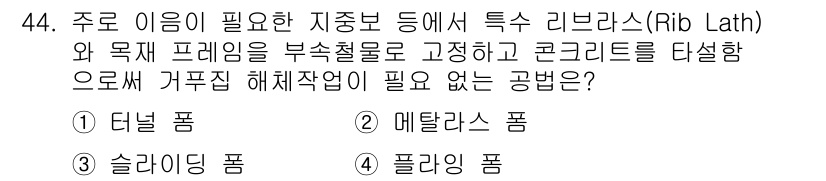 44. 주로 이음이 필요한 지중보 등에서 특수 리브라스(Rib Lath)와 목재 프레임을 부속철물로 고정하고 콘크리트를 타설함으로써 거푸집 해체작업이 필요 없는 공법은?

① 터널 폼
② 메탈라스 폼
③ 슬라이딩 폼
④ 플라잉 폼